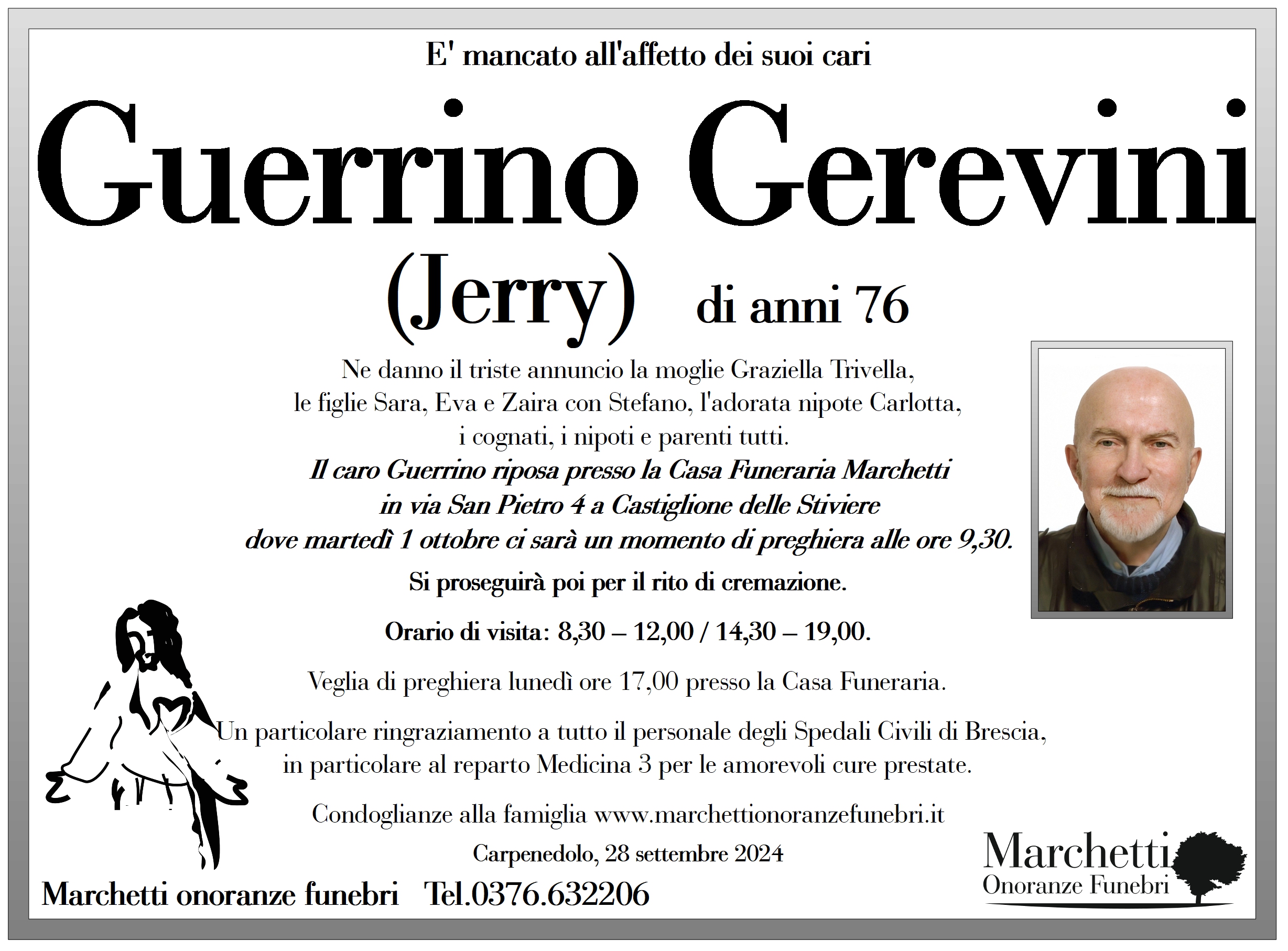 E' mancato all'affetto dei suoi cari

Guerrino Gerevini

(Jerry) di anni 76

Ne danno il triste annuncio la moglie Graziella Trivella, le figlie Sara, Eva e Zaira con Stefano, l'adorata nipote Carlotta, i cognati, i nipoti e parenti tutti.

Il caro Guerrino riposa presso la Casa Funeraria Marchetti in via San Pietro 4 a Castiglione delle Stiviere dove martedì 1 ottobre ci sarà un momento di preghiera alle ore 9,30.

Si proseguirà poi per il rito di cremazione.

Orario di visita: 8,30 – 12,00 / 14,30 – 19,00.

Veglia di preghiera lunedì ore 17,00 presso la Casa Funeraria.

Un particolare ringraziamento a tutto il personale degli Spedali Civili di Brescia, in particolare al reparto Medicina 3 per le amorevoli cure prestate.

Condoglianze alla famiglia www.marchettionoranzefunebri.it

Carpenedolo, 28 settembre 2024

Marchetti onoranze funebri Tel.0376.632206

Marchetti
Onoranze Funebri